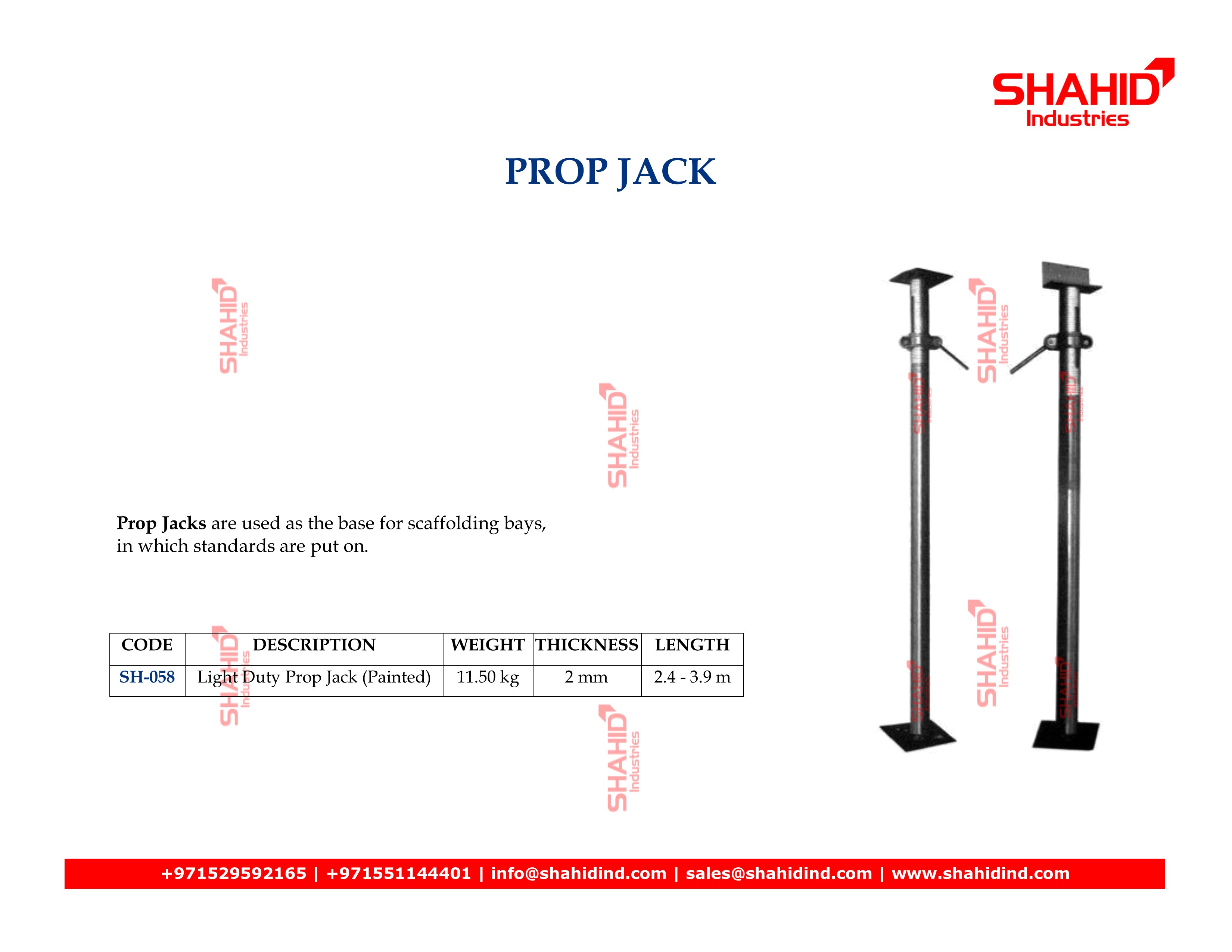 SHAHID
Industries

PROP JACK

Prop Jacks are used as the base for scaffolding bays, in which standards are put on.

| CODE | DESCRIPTION | WEIGHT | THICKNESS | LENGTH |
|---|---|---|---|---|
| SH-058 | Light Duty Prop Jack (Painted) | 11.50 kg | 2 mm | 2.4 - 3.9 m |

+971529592165 | +971551144401 | info@shahidind.com | sales@shahidind.com | www.shahidind.com

SHAHID Industries